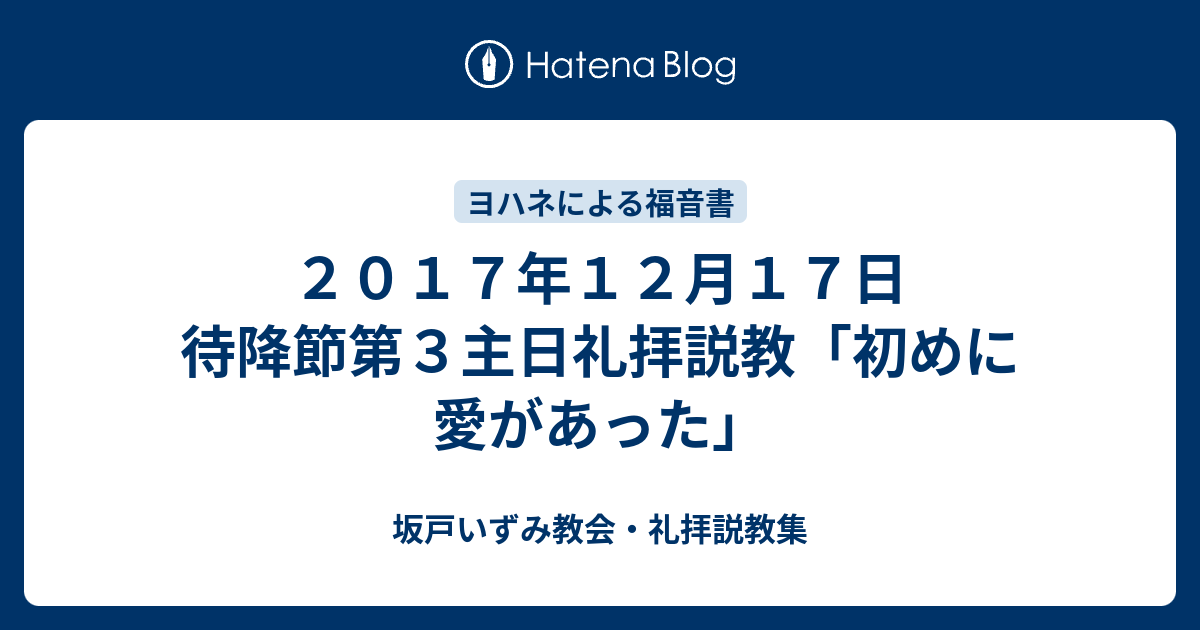 Hatena Blog

ヨハネによる福音書

２０１７年１２月１７日 待降節第３主日礼拝説教「初めに愛があった」

坂戸いずみ教会・礼拝説教集